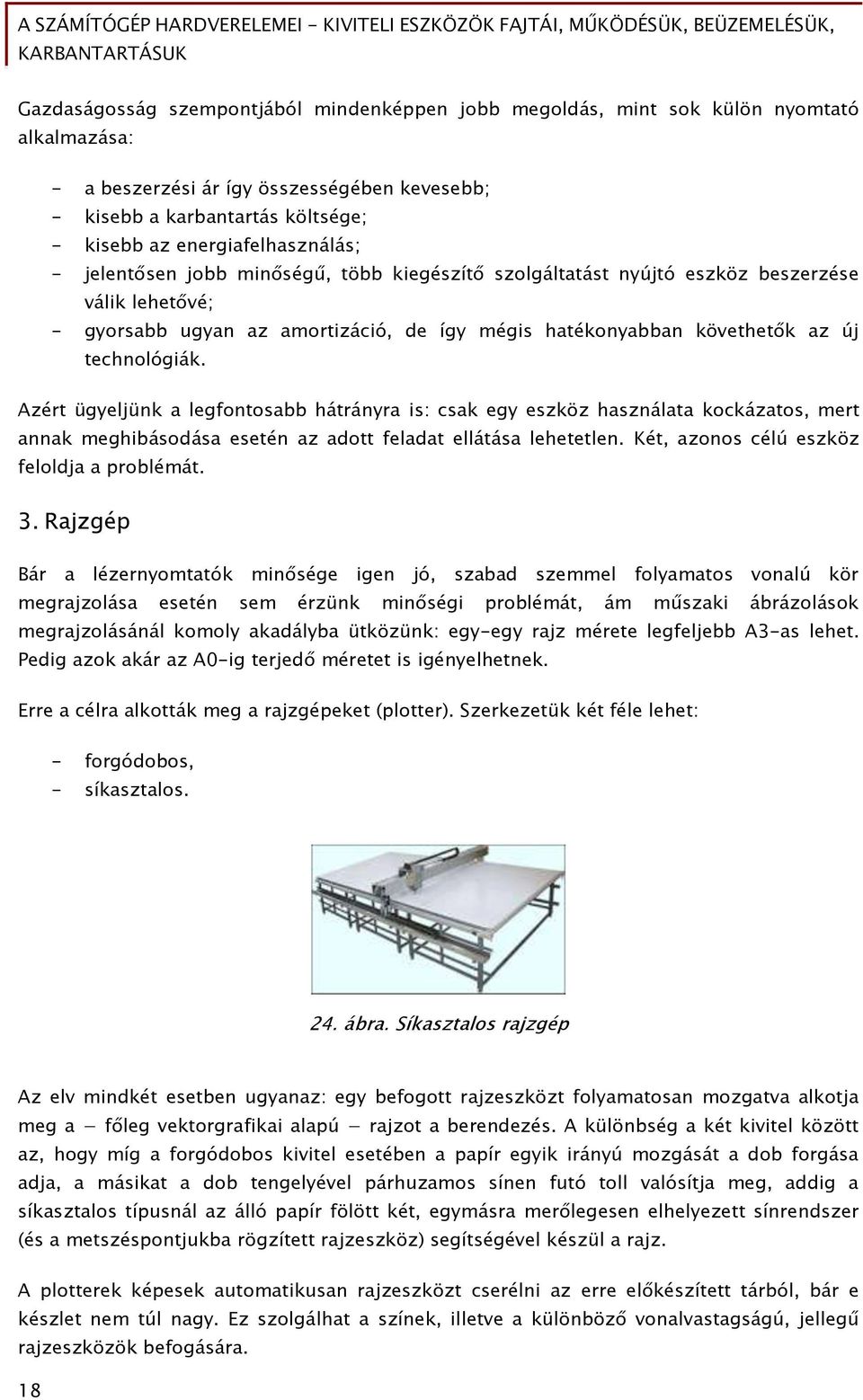 A SZÁMÍTÓGÉP HARDVERELEMEI - KIVITELI ESZKÖZÖK FAJTÁI, MŰKÖDÉSÜK, BEÜZEMELÉSÜK, KARBANTARTÁSUK

Gazdaságosság szempontjából mindenképpen jobb megoldás, mint sok külön nyomtató alkalmazása:

- a beszerzési ár így összességében kevesebb;
- kisebb a karbantartás költsége;
- kisebb az energiafelhasználás;
- jelentősen jobb minőségű, több kiegészítő szolgáltatást nyújtó eszköz beszerzése válik lehetővé;
- gyorsabb ugyan az amortizáció, de így mégis hatékonyabban követhetők az új technológiák.

Azért ügyeljünk a legfontosabb hátrányra is: csak egy eszköz használata kockázatos, mert annak meghibásodása esetén az adott feladat ellátása lehetetlen. Két, azonos célú eszköz feloldja a problémát.

3. Rajzgép

Bár a lézernyomtatók minősége igen jó, szabad szemmel folyamatos vonalú kör megrajzolása esetén sem érzünk minőségi problémát, ám műszaki ábrázolások megrajzolásánál komoly akadályba ütközünk: egy-egy rajz mérete legfeljebb A3-as lehet. Pedig azok akár az A0-ig terjedő méretet is igényelhetnek.

Erre a célra alkották meg a rajzgépeket (plotter). Szerkezetük két féle lehet:

- forgódobos,
- síkasztalos.

24. ábra. Síkasztalos rajzgép

Az elv mindkét esetben ugyanaz: egy befogott rajzeszközt folyamatosan mozgatva alkotja meg a – főleg vektorgrafikai alapú – rajzot a berendezés. A különbség a két kivitel között az, hogy míg a forgódobos kivitel esetében a papír egyik irányú mozgását a dob forgása adja, a másikat a dob tengelyével párhuzamos sínen futó toll valósítja meg, addig a síkasztalos típusnál az álló papír fölött két, egymásra merőlegesen elhelyezett sínrendszer (és a metszéspontjukba rögzített rajzeszköz) segítségével készül a rajz.

A plotterek képesek automatikusan rajzeszközt cserélni az erre előkészített tárból, bár e készlet nem túl nagy. Ez szolgálhat a színek, illetve a különböző vonalvastagságú, jellegű rajzeszközök befogására.

18